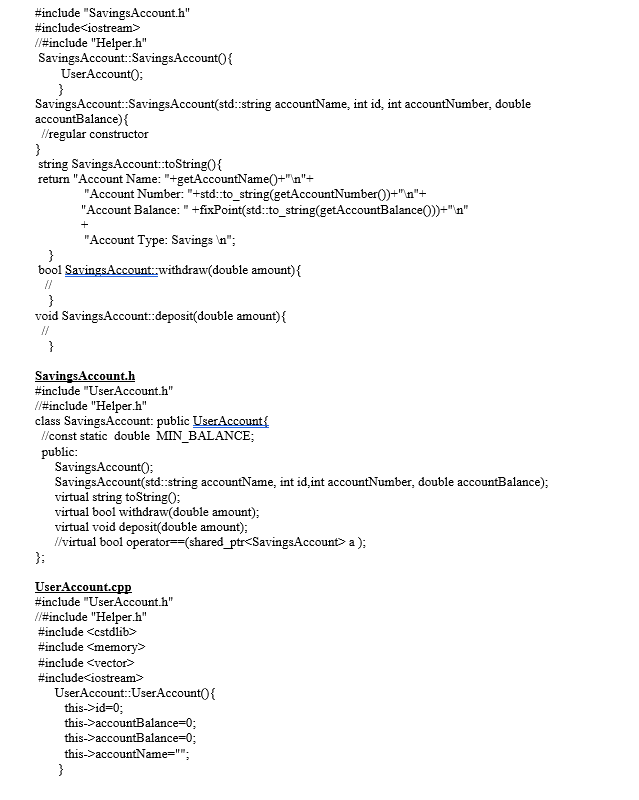 #include "SavingsAccount.h"
#include<iostream>
//#include "Helper.h"
SavingsAccount::SavingsAccount(){
UserAccount();
}
SavingsAccount::SavingsAccount(std::string accountName, int id, int accountNumber, double accountBalance){
//regular constructor
}
string SavingsAccount::toString(){
return "Account Name: "+getAccountName()+"\n"+
"Account Number: "+std::to_string(getAccountNumber())+"\n"+
"Account Balance: " +fixPoint(std::to_string(getAccountBalance()))+"\n"
+
"Account Type: Savings \n";
}
bool SavingsAccount::withdraw(double amount){
//
}
void SavingsAccount::deposit(double amount){
//
}

SavingsAccount.h
#include "UserAccount.h"
//#include "Helper.h"
class SavingsAccount: public UserAccount{
//const static double MIN_BALANCE;
public:
SavingsAccount();
SavingsAccount(std::string accountName, int id,int accountNumber, double accountBalance);
virtual string toString();
virtual bool withdraw(double amount);
virtual void deposit(double amount);
//virtual bool operator==(shared_ptr<SavingsAccount> a );
};

UserAccount.cpp
#include "UserAccount.h"
//#include "Helper.h"
#include <cstdlib>
#include <memory>
#include <vector>
#include<iostream>
UserAccount::UserAccount(){
this->id=0;
this->accountBalance=0;
this->accountBalance=0;
this->accountName="";
}